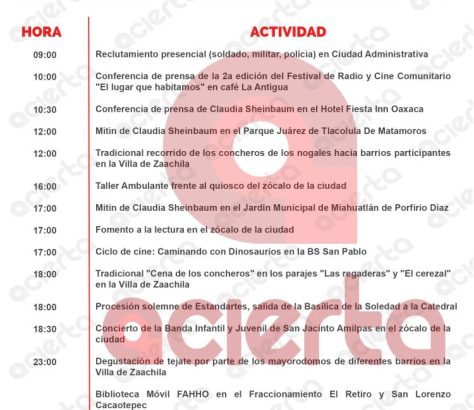 | HORA | ACTIVIDAD |
|---|---|
| 09:00 | Reclutamiento presencial (soldado, militar, policía) en Ciudad Administrativa |
| 10:00 | Conferencia de prensa de la 2a edición del Festival de Radio y Cine Comunitario "El lugar que habitamos" en café La Antigua |
| 10:30 | Conferencia de prensa de Claudia Sheinbaum en el Hotel Fiesta Inn Oaxaca |
| 12:00 | Mitin de Claudia Sheinbaum en el Parque Juárez de Tlacolula De Matamoros |
| 12:00 | Tradicional recorrido de los concheros de los nogales hacia barrios participantes en la Villa de Zaachila |
| 16:00 | Taller Ambulante frente al quiosco del zócalo de la ciudad |
| 17:00 | Mitin de Claudia Sheinbaum en el Jardín Municipal de Miahuatlán de Porfirio Diaz |
| 17:00 | Fomento a la lectura en el zócalo de la ciudad |
| 17:00 | Ciclo de cine: Caminando con Dinosaurios en la BS San Pablo |
| 18:00 | Tradicional "Cena de los concheros" en los parajes "Las regaderas" y "El cerezal" en la Villa de Zaachila |
| 18:00 | Procesión solemne de Estandartes, salida de la Basílica de la Soledad a la Catedral |
| 18:30 | Concierto de la Banda Infantil y Juvenil de San Jacinto Amilpas en el zócalo de la ciudad |
| 23:00 | Degustación de tejate por parte de los mayorodomos de diferentes barrios en la Villa de Zaachila |
| | Biblioteca Móvil FAHHO en el Fraccionamiento El Retiro y San Lorenzo Cacaotepec |

acierta